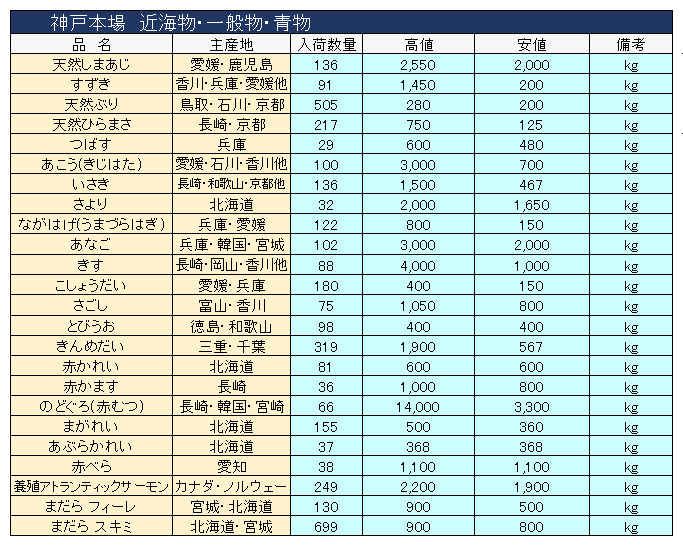 神戸本場　近海物・一般物・青物

| 品　名 | 主産地 | 入荷数量 | 高値 | 安値 | 備考 |
|---|---|---|---|---|---|
| 天然しまあじ | 愛媛・鹿児島 | 136 | 2,550 | 2,000 | kg |
| すずき | 香川・兵庫・愛媛他 | 91 | 1,450 | 200 | kg |
| 天然ぶり | 鳥取・石川・京都 | 505 | 280 | 200 | kg |
| 天然ひらまさ | 長崎・京都 | 217 | 750 | 125 | kg |
| つばす | 兵庫 | 29 | 600 | 480 | kg |
| あこう(きじはた) | 愛媛・石川・香川他 | 100 | 3,000 | 700 | kg |
| いさき | 長崎・和歌山・京都他 | 136 | 1,500 | 467 | kg |
| さより | 北海道 | 32 | 2,000 | 1,650 | kg |
| ながはげ(うまづらはぎ) | 兵庫・愛媛 | 122 | 800 | 150 | kg |
| あなご | 兵庫・韓国・宮城 | 102 | 3,000 | 2,000 | kg |
| きす | 長崎・岡山・香川他 | 88 | 4,000 | 1,000 | kg |
| こしょうだい | 愛媛・兵庫 | 180 | 400 | 150 | kg |
| さごし | 富山・香川 | 75 | 1,050 | 800 | kg |
| とびうお | 徳島・和歌山 | 98 | 400 | 400 | kg |
| きんめだい | 三重・千葉 | 319 | 1,900 | 567 | kg |
| 赤かれい | 北海道 | 81 | 600 | 600 | kg |
| 赤かます | 長崎 | 36 | 1,000 | 800 | kg |
| のどぐろ(赤むつ) | 長崎・韓国・宮崎 | 66 | 14,000 | 3,300 | kg |
| まがれい | 北海道 | 155 | 500 | 360 | kg |
| あぶらかれい | 北海道 | 37 | 368 | 368 | kg |
| 赤べら | 愛知 | 38 | 1,100 | 1,100 | kg |
| 養殖アトランティックサーモン | カナダ・ノルウェー | 249 | 2,200 | 1,900 | kg |
| まだら フィーレ | 宮城・北海道 | 130 | 900 | 500 | kg |
| まだら スキミ | 北海道・宮城 | 699 | 900 | 800 | kg |